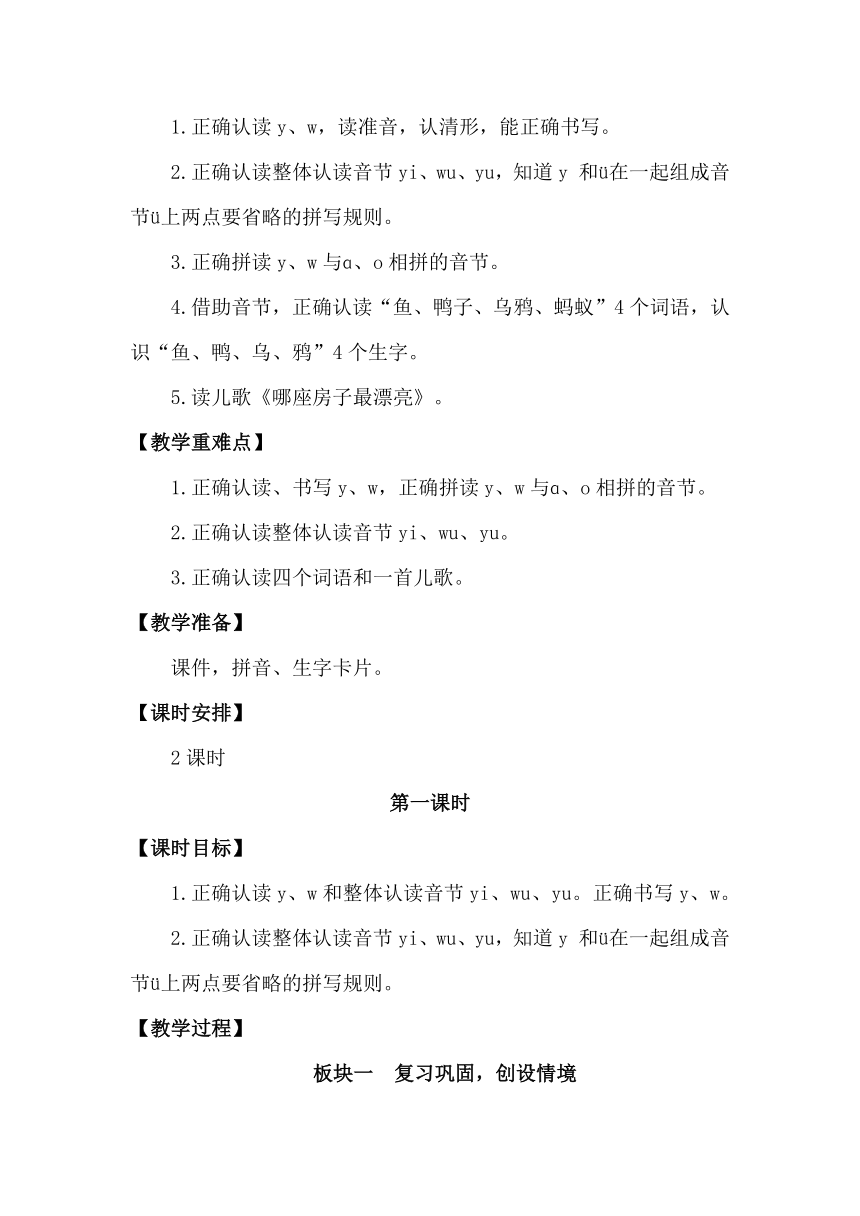 1.正确认读 y、w，读准音，认清形，能正确书写。

2.正确认读整体认读音节 yi、wu、yu，知道 y 和ü在一起组成音节ü上两点要省略的拼写规则。

3.正确拼读 y、w 与ɑ、o 相拼的音节。

4.借助音节，正确认读“鱼、鸭子、乌鸦、蚂蚁”4 个词语，认识“鱼、鸭、乌、鸦”4 个生字。

5.读儿歌《哪座房子最漂亮》。

【教学重难点】

1.正确认读、书写 y、w，正确拼读 y、w 与ɑ、o 相拼的音节。

2.正确认读整体认读音节 yi、wu、yu。

3.正确认读四个词语和一首儿歌。

【教学准备】

课件，拼音、生字卡片。

【课时安排】

2 课时

第一课时

【课时目标】

1.正确认读 y、w 和整体认读音节 yi、wu、yu。正确书写 y、w。

2.正确认读整体认读音节 yi、wu、yu，知道 y 和ü在一起组成音节ü上两点要省略的拼写规则。

【教学过程】

板块一　复习巩固，创设情境